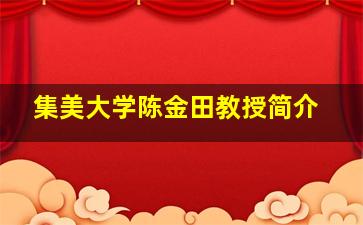 集美大学陈金田教授简介